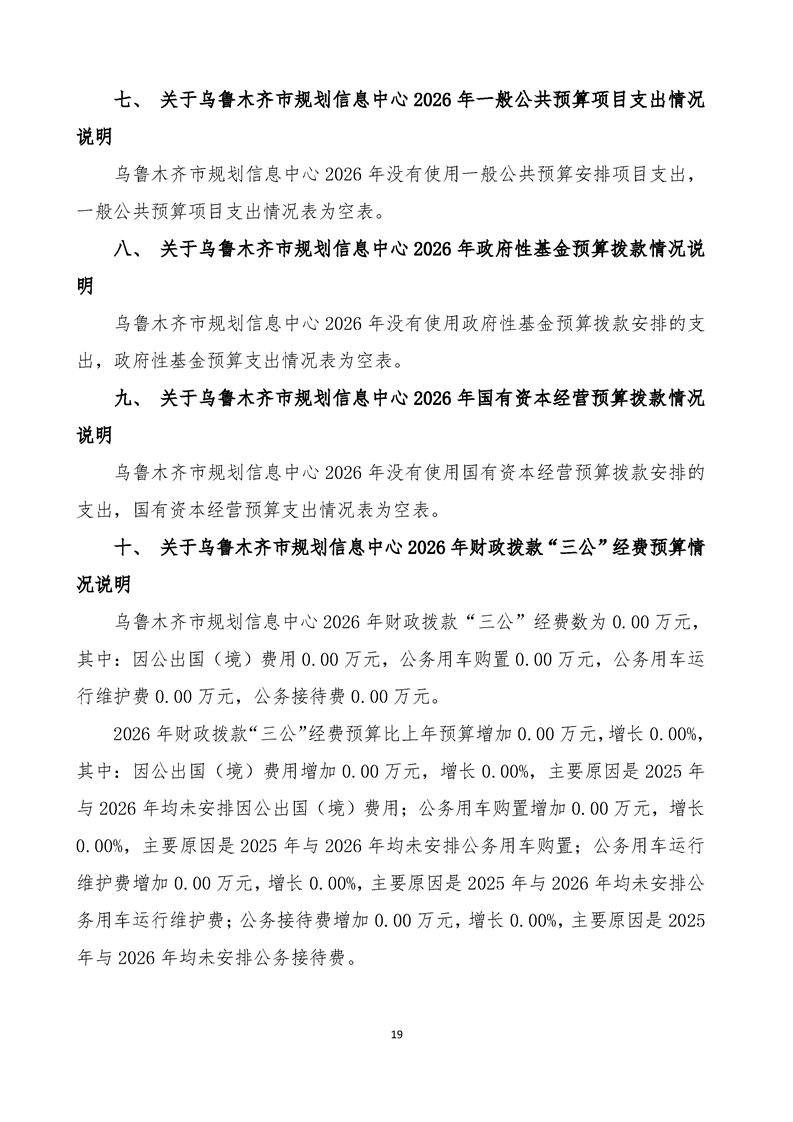 七、 关于乌鲁木齐市规划信息中心 2026 年一般公共预算项目支出情况说明

乌鲁木齐市规划信息中心 2026 年没有使用一般公共预算安排项目支出，一般公共预算项目支出情况表为空表。

八、 关于乌鲁木齐市规划信息中心 2026 年政府性基金预算拨款情况说明

乌鲁木齐市规划信息中心 2026 年没有使用政府性基金预算拨款安排的支出，政府性基金预算支出情况表为空表。

九、 关于乌鲁木齐市规划信息中心 2026 年国有资本经营预算拨款情况说明

乌鲁木齐市规划信息中心 2026 年没有使用国有资本经营预算拨款安排的支出，国有资本经营预算支出情况表为空表。

十、 关于乌鲁木齐市规划信息中心 2026 年财政拨款“三公”经费预算情况说明

乌鲁木齐市规划信息中心 2026 年财政拨款“三公”经费数为 0.00 万元，其中：因公出国（境）费用 0.00 万元，公务用车购置 0.00 万元，公务用车运行维护费 0.00 万元，公务接待费 0.00 万元。

2026 年财政拨款“三公”经费预算比上年预算增加 0.00 万元，增长 0.00%，其中：因公出国（境）费用增加 0.00 万元，增长 0.00%，主要原因是 2025 年与 2026 年均未安排因公出国（境）费用；公务用车购置增加 0.00 万元，增长 0.00%，主要原因是 2025 年与 2026 年均未安排公务用车购置；公务用车运行维护费增加 0.00 万元，增长 0.00%，主要原因是 2025 年与 2026 年均未安排公务用车运行维护费；公务接待费增加 0.00 万元，增长 0.00%，主要原因是 2025 年与 2026 年均未安排公务接待费。

19